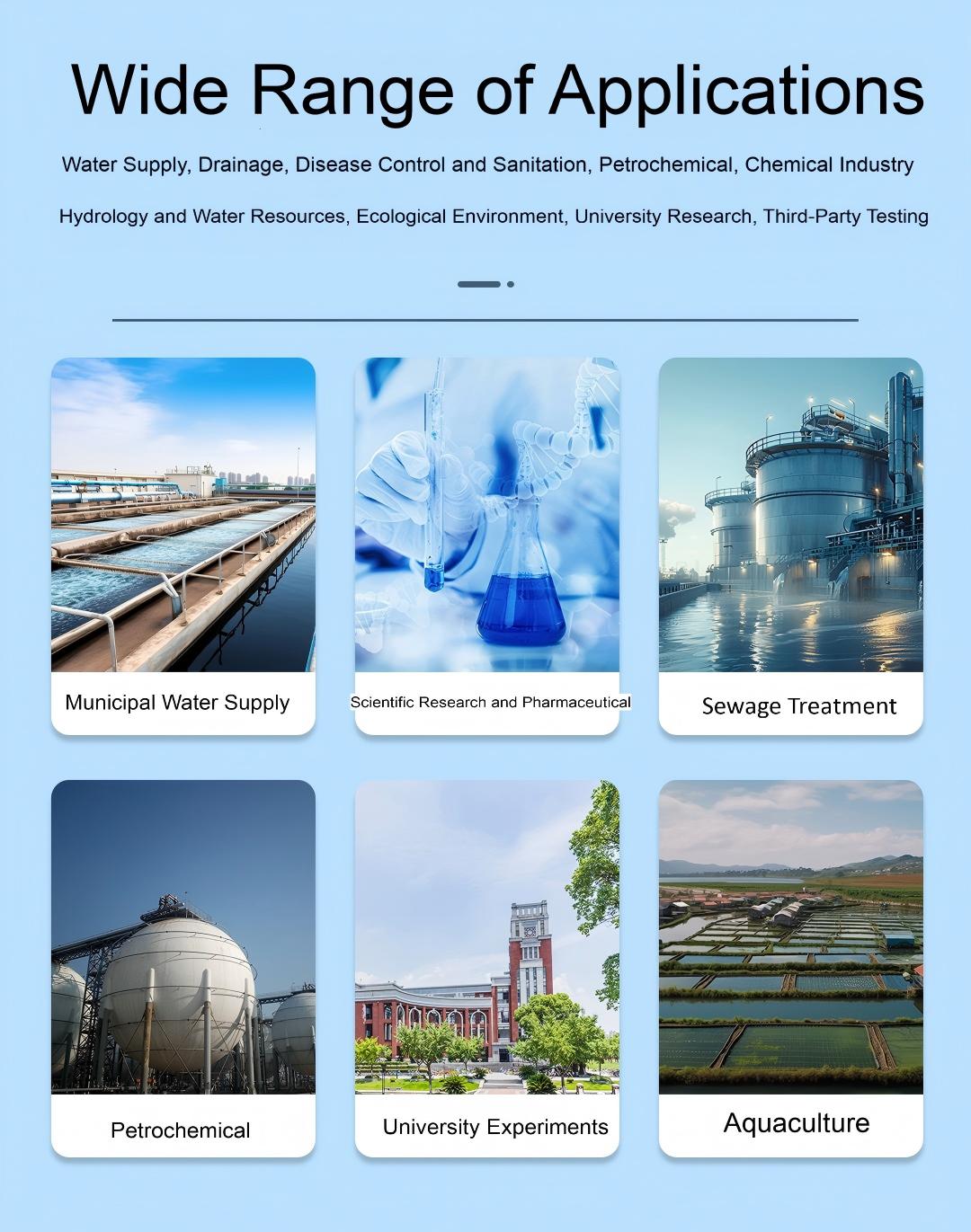 Wide Range of Applications

Water Supply, Drainage, Disease Control and Sanitation, Petrochemical, Chemical Industry

Hydrology and Water Resources, Ecological Environment, University Research, Third-Party Testing

Municipal Water Supply

Scientific Research and Pharmaceutical

Sewage Treatment

Petrochemical

University Experiments

Aquaculture